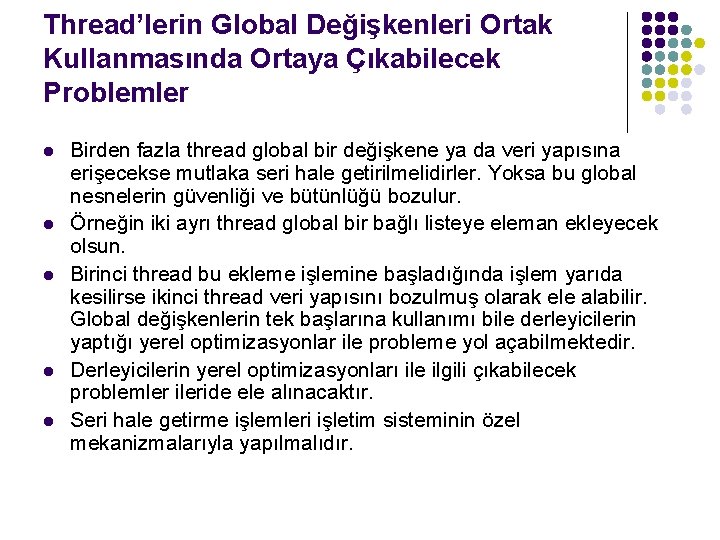 Thread'lerin Global Değişkenleri Ortak Kullanmasında Ortaya Çıkabilecek Problemler

- Birden fazla thread global bir değişkene ya da veri yapısına erişecekse mutlaka seri hale getirilmelidirler. Yoksa bu global nesnelerin güvenliği ve bütünlüğü bozulur.
- Örneğin iki ayrı thread global bir bağlı listeye eleman ekleyecek olsun.
- Birinci thread bu ekleme işlemine başladığında işlem yarıda kesilirse ikinci thread veri yapısını bozulmuş olarak ele alabilir. Global değişkenlerin tek başlarına kullanımı bile derleyicilerin yaptığı yerel optimizasyonlar ile probleme yol açabilmektedir.
- Derleyicilerin yerel optimizasyonları ile ilgili çıkabilecek problemler ileride ele alınacaktır.
- Seri hale getirme işlemleri işletim sisteminin özel mekanizmalarıyla yapılmalıdır.